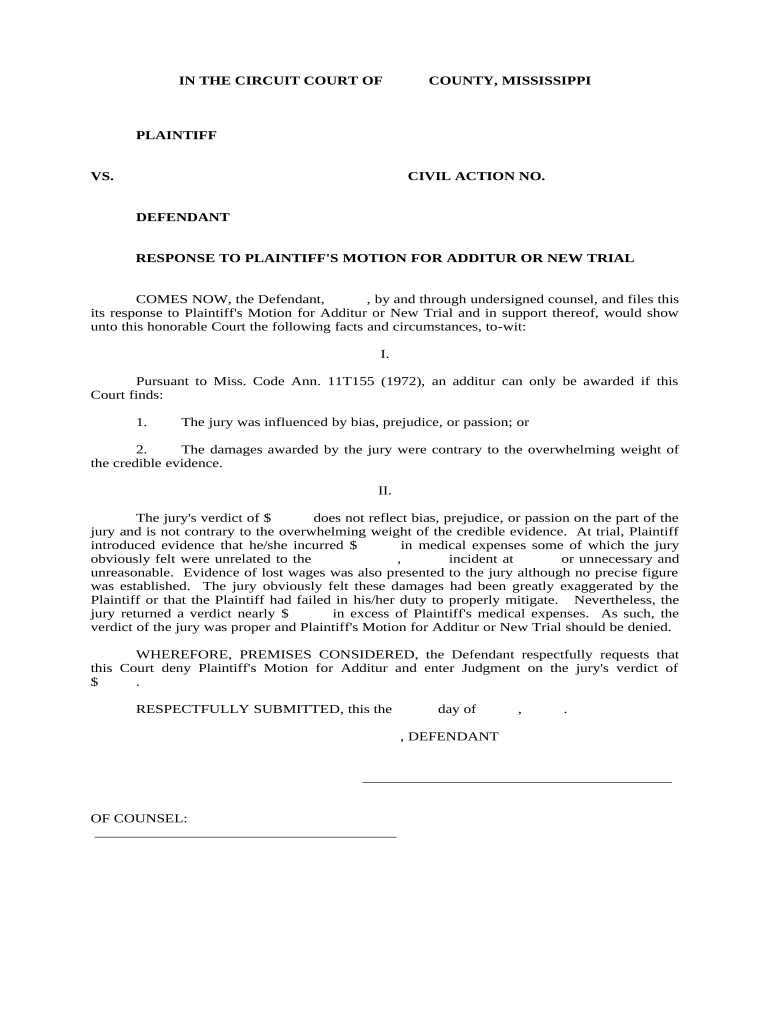 IN THE CIRCUIT COURT OF COUNTY, MISSISSIPPI

PLAINTIFF

VS. CIVIL ACTION NO.

DEFENDANT

RESPONSE TO PLAINTIFF'S MOTION FOR ADDITUR OR NEW TRIAL

COMES NOW, the Defendant, , by and through undersigned counsel, and files this its response to Plaintiff's Motion for Additur or New Trial and in support thereof, would show unto this honorable Court the following facts and circumstances, to-wit:

I.

Pursuant to Miss. Code Ann. 11T155 (1972), an additur can only be awarded if this Court finds:

1. The jury was influenced by bias, prejudice, or passion; or

2. The damages awarded by the jury were contrary to the overwhelming weight of the credible evidence.

II.

The jury's verdict of $ does not reflect bias, prejudice, or passion on the part of the jury and is not contrary to the overwhelming weight of the credible evidence. At trial, Plaintiff introduced evidence that he/she incurred $ in medical expenses some of which the jury obviously felt were unrelated to the , incident at or unnecessary and unreasonable. Evidence of lost wages was also presented to the jury although no precise figure was established. The jury obviously felt these damages had been greatly exaggerated by the Plaintiff or that the Plaintiff had failed in his/her duty to properly mitigate. Nevertheless, the jury returned a verdict nearly $ in excess of Plaintiff's medical expenses. As such, the verdict of the jury was proper and Plaintiff's Motion for Additur or New Trial should be denied.

WHEREFORE, PREMISES CONSIDERED, the Defendant respectfully requests that this Court deny Plaintiff's Motion for Additur and enter Judgment on the jury's verdict of $ .

RESPECTFULLY SUBMITTED, this the day of , .

, DEFENDANT

OF COUNSEL: